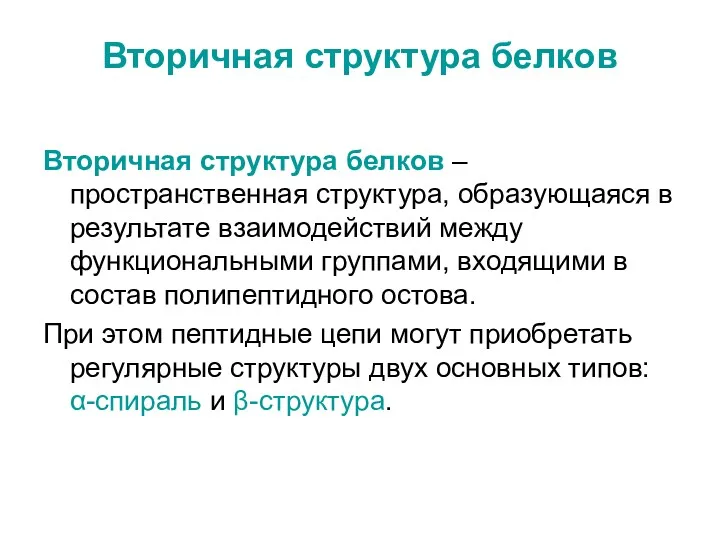 Вторичная структура белков

Вторичная структура белков – пространственная структура, образующаяся в результате взаимодействий между функциональными группами, входящими в состав полипептидного остова.

При этом пептидные цепи могут приобретать регулярные структуры двух основных типов: α-спираль и β-структура.